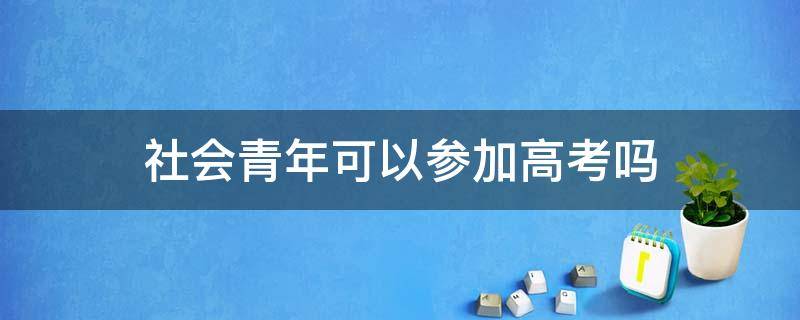 社会青年可以参加高考吗